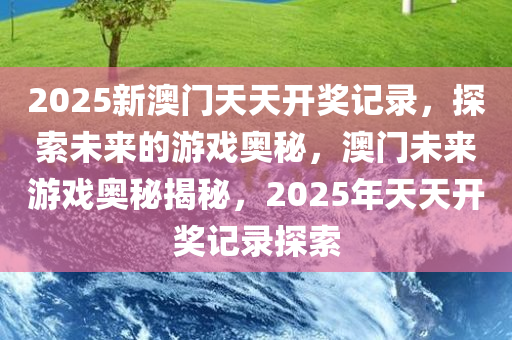 2025新澳门天天开奖记录，探索未来的游戏奥秘，澳门未来游戏奥秘揭秘，2025年天天开奖记录探索